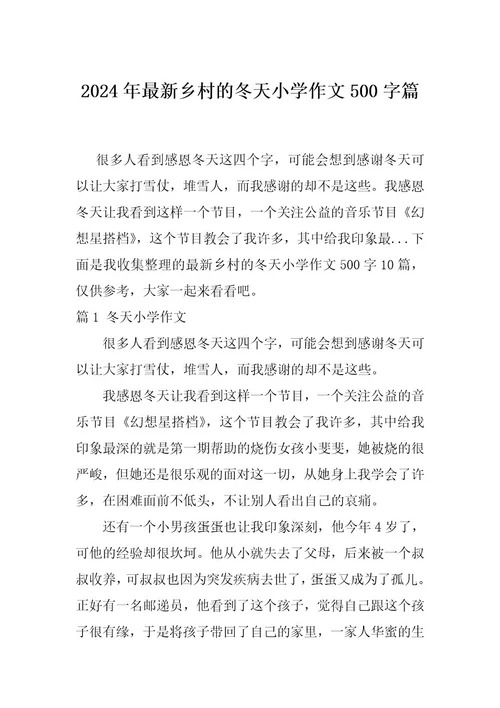 2024年最新乡村的冬天小学作文500字篇

很多人看到感恩冬天这四个字，可能会想到感谢冬天可以让大家打雪仗，堆雪人，而我感谢的却不是这些。我感恩冬天让我看到这样一个节目，一个关注公益的音乐节目《幻想星搭档》，这个节目教会了我许多，其中给我印象最...下面是我收集整理的最新乡村的冬天小学作文500字10篇，仅供参考，大家一起来看看吧。

篇1 冬天小学作文

很多人看到感恩冬天这四个字，可能会想到感谢冬天可以让大家打雪仗，堆雪人，而我感谢的却不是这些。

我感恩冬天让我看到这样一个节目，一个关注公益的音乐节目《幻想星搭档》，这个节目教会了我许多，其中给我印象最深的就是第一期帮助的烧伤女孩小斐斐，她被烧的很严峻，但她还是很乐观的面对这一切，从她身上我学会了许多，在困难面前不低头，不让别人看出自己的哀痛。

还有一个小男孩蛋蛋也让我印象深刻，他今年4岁了，可他的经验却很坎坷。他从小就失去了父母，后来被一个叔叔收养，可叔叔也因为突发疾病去世了，蛋蛋又成为了孤儿。正好有一名邮递员，他看到了这个孩子，觉得自己跟这个孩子很有缘，于是将孩子带回了自己的家里，一家人华蜜的生